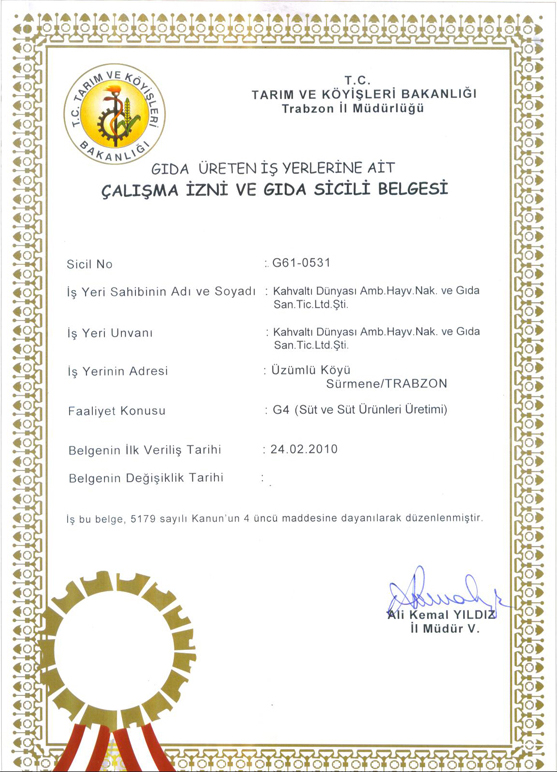 T.C. TARIM VE KÖYİŞLERİ BAKANLIĞI

T.C.
TARIM VE KÖYİŞLERİ BAKANLIĞI
Trabzon İl Müdürlüğü

GIDA ÜRETEN İŞ YERLERİNE AİT
ÇALIŞMA İZNİ VE GIDA SİCİLİ BELGESİ

Sicil No : G61-0531

İş Yeri Sahibinin Adı ve Soyadı : Kahvaltı Dünyası Amb.Hayv.Nak. ve Gıda San.Tic.Ltd.Şti.

İş Yeri Unvanı : Kahvaltı Dünyası Amb.Hayv.Nak. ve Gıda San.Tic.Ltd.Şti.

İş Yerinin Adresi : Üzümlü Köyü Sürmene/TRABZON

Faaliyet Konusu : G4 (Süt ve Süt Ürünleri Üretimi)

Belgenin İlk Veriliş Tarihi : 24.02.2010

Belgenin Değişiklik Tarihi :

İş bu belge, 5179 sayılı Kanun'un 4 üncü maddesine dayanılarak düzenlenmiştir.

Ali Kemal YILDIZ
İl Müdür V.